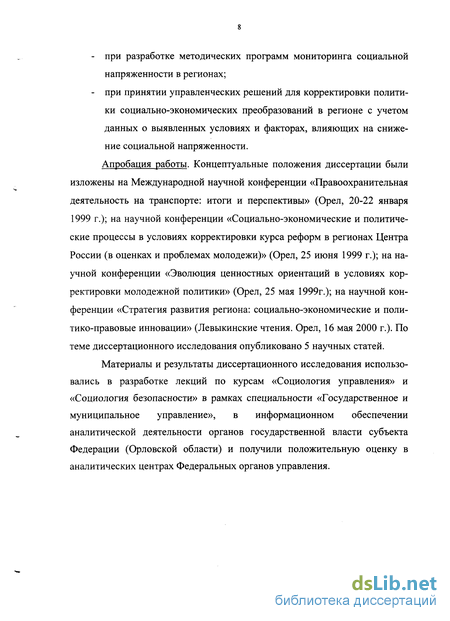 8

- при разработке методических программ мониторинга социальной напряженности в регионах;

- при принятии управленческих решений для корректировки политики социально-экономических преобразований в регионе с учетом данных о выявленных условиях и факторах, влияющих на снижение социальной напряженности.

Апробация работы. Концептуальные положения диссертации были изложены на Международной научной конференции «Правоохранительная деятельность на транспорте: итоги и перспективы» (Орел, 20-22 января 1999 г.); на научной конференции «Социально-экономические и политические процессы в условиях корректировки курса реформ в регионах Центра России (в оценках и проблемах молодежи)» (Орел, 25 июня 1999 г.); на научной конференции «Эволюция ценностных ориентаций в условиях корректировки молодежной политики» (Орел, 25 мая 1999г.); на научной конференции «Стратегия развития региона: социально-экономические и политико-правовые инновации» (Левыкинские чтения. Орел, 16 мая 2000 г.). По теме диссертационного исследования опубликовано 5 научных статей.

Материалы и результаты диссертационного исследования использовались в разработке лекций по курсам «Социология управления» и «Социология безопасности» в рамках специальности «Государственное и муниципальное управление», в информационном обеспечении аналитической деятельности органов государственной власти субъекта Федерации (Орловской области) и получили положительную оценку в аналитических центрах Федеральных органов управления.

dsLib.net
библиотека диссертаций